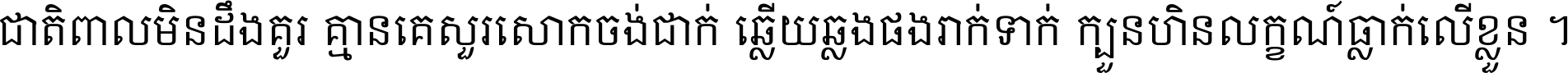 ជាតិពាលមិនដឹងគួរ គ្មានគេសួរសោកចង់ជាក់ ឆ្លើយឆ្លងផងរាក់ទាក់ ក្បួនហិនលក្ខណ៍ធ្លាក់លើខ្លួន ។